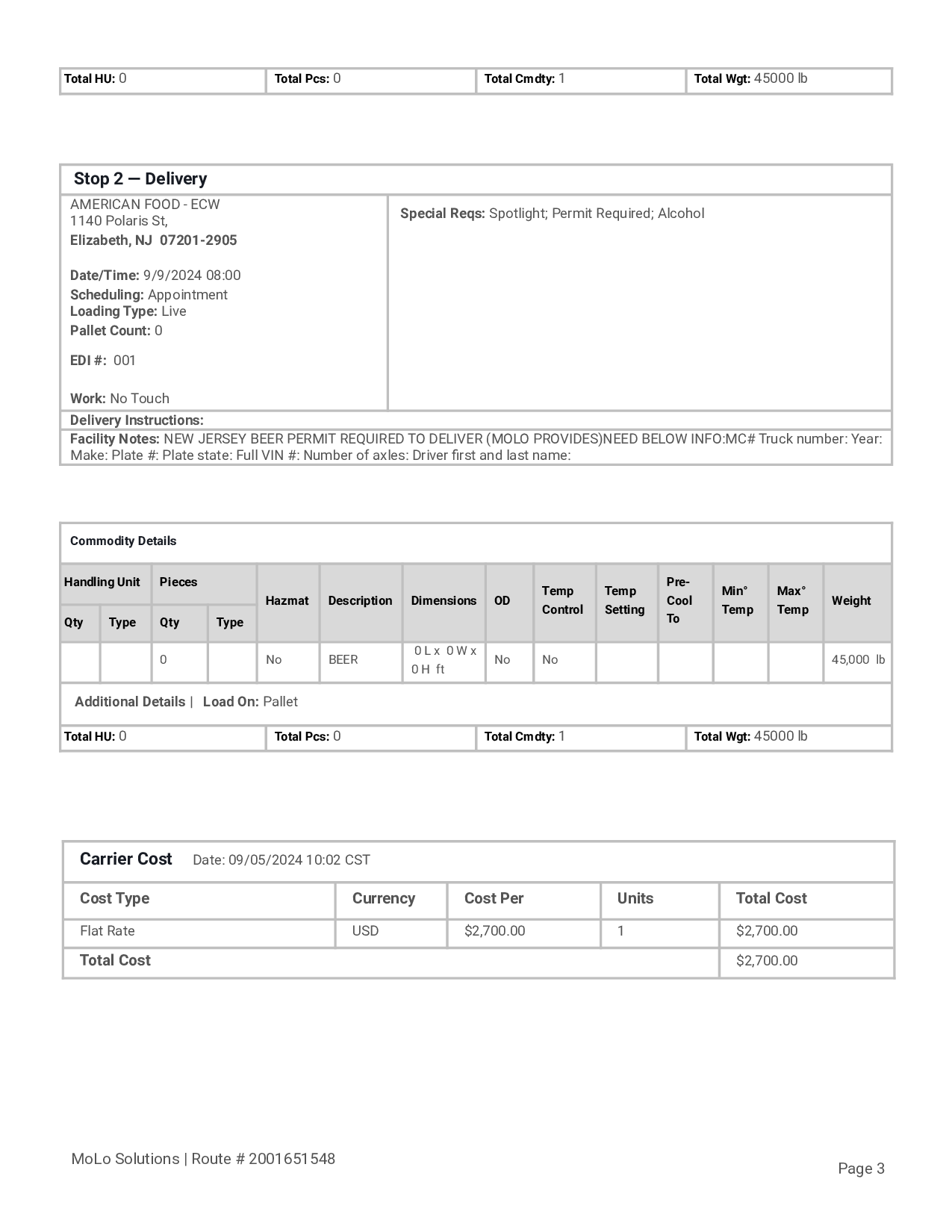 | Total HU: 0 | Total Pcs: 0 | Total Cmdty: 1 | Total Wgt: 45000 lb |
|---|---|---|---|

Stop 2 — Delivery

AMERICAN FOOD - ECW
1140 Polaris St,
Elizabeth, NJ 07201-2905

Date/Time: 9/9/2024 08:00
Scheduling: Appointment
Loading Type: Live
Pallet Count: 0

EDI #: 001

Work: No Touch

Special Reqs: Spotlight; Permit Required; Alcohol

Delivery Instructions:

Facility Notes: NEW JERSEY BEER PERMIT REQUIRED TO DELIVER (MOLO PROVIDES)NEED BELOW INFO:MC# Truck number: Year: Make: Plate #: Plate state: Full VIN #: Number of axles: Driver first and last name:

Commodity Details

| Handling Unit Qty | Handling Unit Type | Pieces Qty | Pieces Type | Hazmat | Description | Dimensions | OD | Temp Control | Temp Setting | Pre-Cool To | Min° Temp | Max° Temp | Weight |
|---|---|---|---|---|---|---|---|---|---|---|---|---|---|
| | | 0 | | No | BEER | 0 L x 0 W x 0 H ft | No | No | | | | | 45,000 lb |

Additional Details | Load On: Pallet

| Total HU: 0 | Total Pcs: 0 | Total Cmdty: 1 | Total Wgt: 45000 lb |
|---|---|---|---|

Carrier Cost Date: 09/05/2024 10:02 CST

| Cost Type | Currency | Cost Per | Units | Total Cost |
|---|---|---|---|---|
| Flat Rate | USD | $2,700.00 | 1 | $2,700.00 |
| Total Cost | | | | $2,700.00 |

MoLo Solutions | Route # 2001651548

Page 3